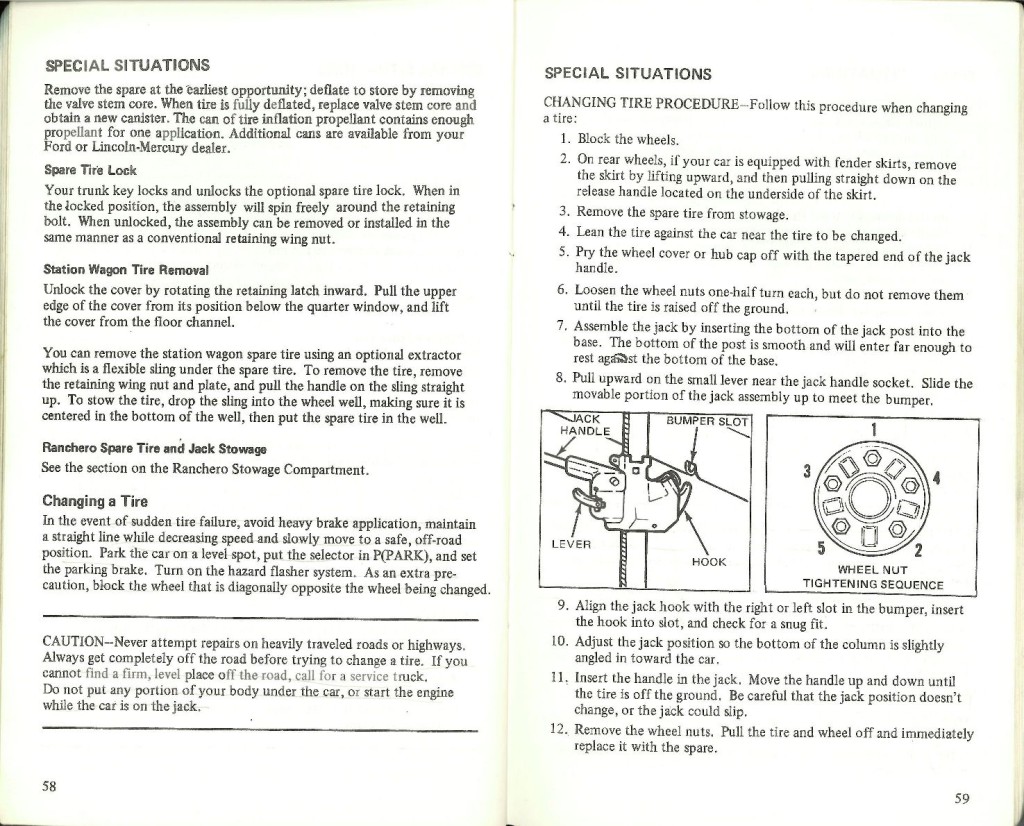 SPECIAL SITUATIONS

Remove the spare at the earliest opportunity; deflate to store by removing the valve stem core. When tire is fully deflated, replace valve stem core and obtain a new canister. The can of tire inflation propellant contains enough propellant for one application. Additional cans are available from your Ford or Lincoln-Mercury dealer.

Spare Tire Lock

Your trunk key locks and unlocks the optional spare tire lock. When in the locked position, the assembly will spin freely around the retaining bolt. When unlocked, the assembly can be removed or installed in the same manner as a conventional retaining wing nut.

Station Wagon Tire Removal

Unlock the cover by rotating the retaining latch inward. Pull the upper edge of the cover from its position below the quarter window, and lift the cover from the floor channel.

You can remove the station wagon spare tire using an optional extractor which is a flexible sling under the spare tire. To remove the tire, remove the retaining wing nut and plate, and pull the handle on the sling straight up. To stow the tire, drop the sling into the wheel well, making sure it is centered in the bottom of the well, then put the spare tire in the well.

Ranchero Spare Tire and Jack Stowage

See the section on the Ranchero Stowage Compartment.

Changing a Tire

In the event of sudden tire failure, avoid heavy brake application, maintain a straight line while decreasing speed and slowly move to a safe, off-road position. Park the car on a level spot, put the selector in P(PARK), and set the parking brake. Turn on the hazard flasher system. As an extra precaution, block the wheel that is diagonally opposite the wheel being changed.

CAUTION–Never attempt repairs on heavily traveled roads or highways. Always get completely off the road before trying to change a tire. If you cannot find a firm, level place off the road, call for a service truck. Do not put any portion of your body under the car, or start the engine while the car is on the jack.

58

SPECIAL SITUATIONS

CHANGING TIRE PROCEDURE–Follow this procedure when changing a tire:

1. Block the wheels.
2. On rear wheels, if your car is equipped with fender skirts, remove the skirt by lifting upward, and then pulling straight down on the release handle located on the underside of the skirt.
3. Remove the spare tire from stowage.
4. Lean the tire against the car near the tire to be changed.
5. Pry the wheel cover or hub cap off with the tapered end of the jack handle.
6. Loosen the wheel nuts one-half turn each, but do not remove them until the tire is raised off the ground.
7. Assemble the jack by inserting the bottom of the jack post into the base. The bottom of the post is smooth and will enter far enough to rest against the bottom of the base.
8. Pull upward on the small lever near the jack handle socket. Slide the movable portion of the jack assembly up to meet the bumper.

JACK HANDLE
BUMPER SLOT
LEVER
HOOK

1
3
4
5
2
WHEEL NUT TIGHTENING SEQUENCE

9. Align the jack hook with the right or left slot in the bumper, insert the hook into slot, and check for a snug fit.
10. Adjust the jack position so the bottom of the column is slightly angled in toward the car.
11. Insert the handle in the jack. Move the handle up and down until the tire is off the ground. Be careful that the jack position doesn't change, or the jack could slip.
12. Remove the wheel nuts. Pull the tire and wheel off and immediately replace it with the spare.

59